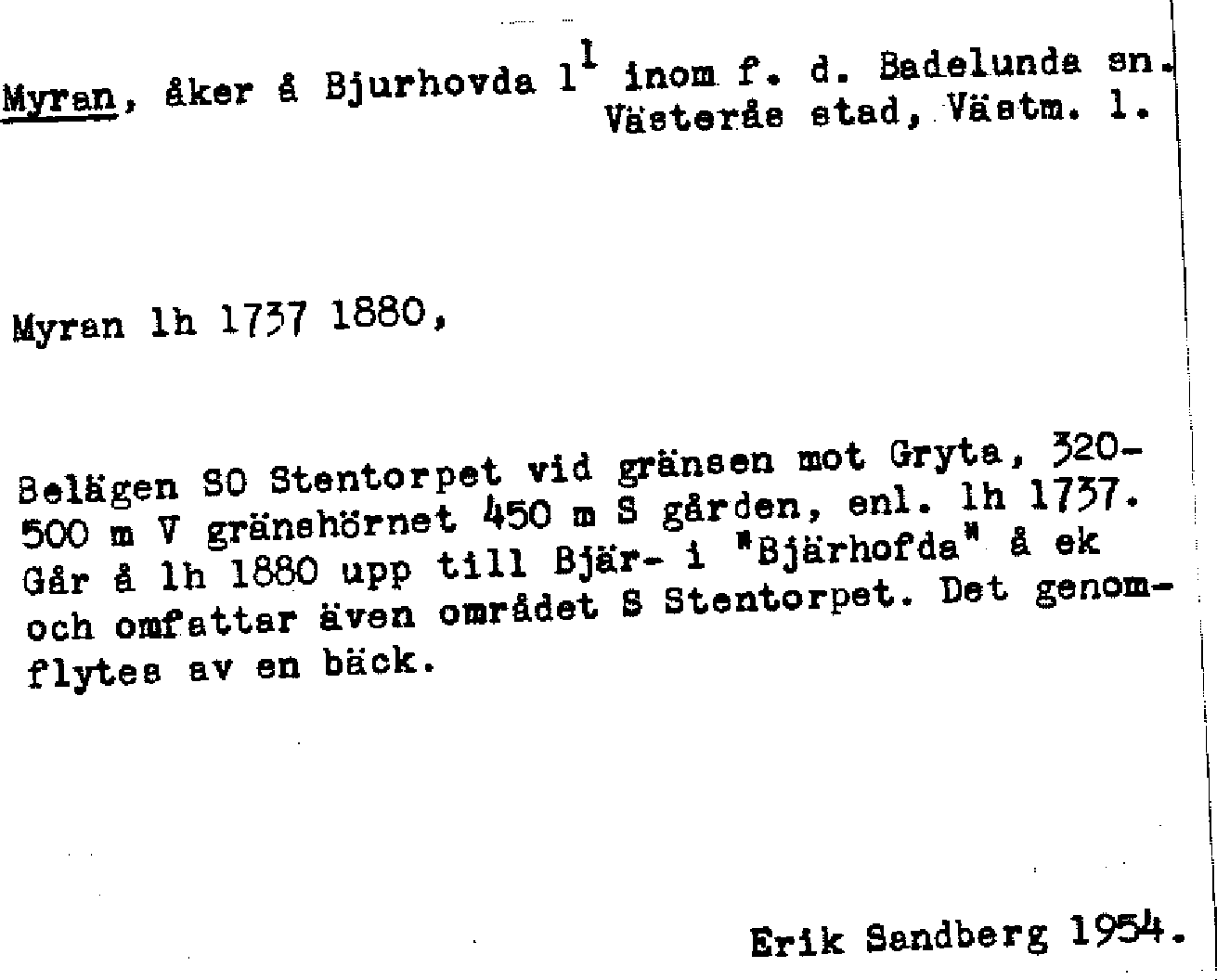 Myran, åker å Bjurhovda $1^1$ inom f. d. Badelunda sn. Västerås stad, Västm. l.

Myran lh 1737 1880,

Belägen SO Stentorpet vid gränsen mot Gryta, 320-500 m V gränshörnet 450 m S gården, enl. lh 1737. Går å lh 1880 upp till Bjär- i "Bjärhofda" å ek och omfattar även området S Stentorpet. Det genomflytes av en bäck.

Erik Sandberg 1954.